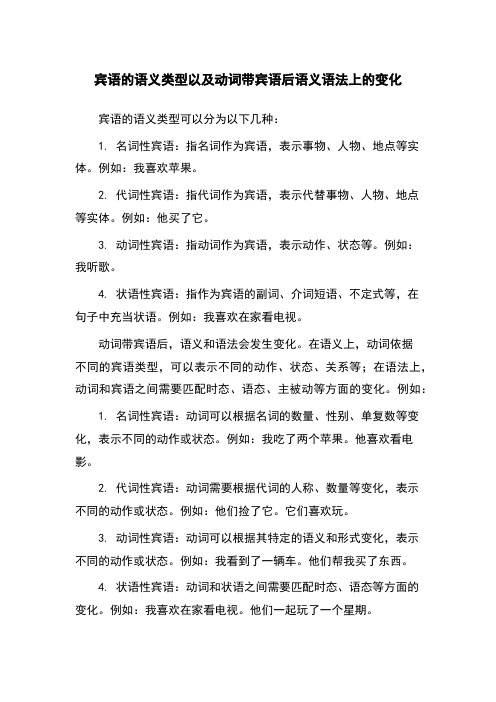 宾语的语义类型以及动词带宾语后语义语法上的变化

宾语的语义类型可以分为以下几种：

1. 名词性宾语：指名词作为宾语，表示事物、人物、地点等实体。例如：我喜欢苹果。

2. 代词性宾语：指代词作为宾语，表示代替事物、人物、地点等实体。例如：他买了它。

3. 动词性宾语：指动词作为宾语，表示动作、状态等。例如：我听歌。

4. 状语性宾语：指作为宾语的副词、介词短语、不定式等，在句子中充当状语。例如：我喜欢在家看电视。

动词带宾语后，语义和语法会发生变化。在语义上，动词依据不同的宾语类型，可以表示不同的动作、状态、关系等；在语法上，动词和宾语之间需要匹配时态、语态、主被动等方面的变化。例如：

1. 名词性宾语：动词可以根据名词的数量、性别、单复数等变化，表示不同的动作或状态。例如：我吃了两个苹果。他喜欢看电影。

2. 代词性宾语：动词需要根据代词的人称、数量等变化，表示不同的动作或状态。例如：他们捡了它。它们喜欢玩。

3. 动词性宾语：动词可以根据其特定的语义和形式变化，表示不同的动作或状态。例如：我看到了一辆车。他们帮我买了东西。

4. 状语性宾语：动词和状语之间需要匹配时态、语态等方面的变化。例如：我喜欢在家看电视。他们一起玩了一个星期。